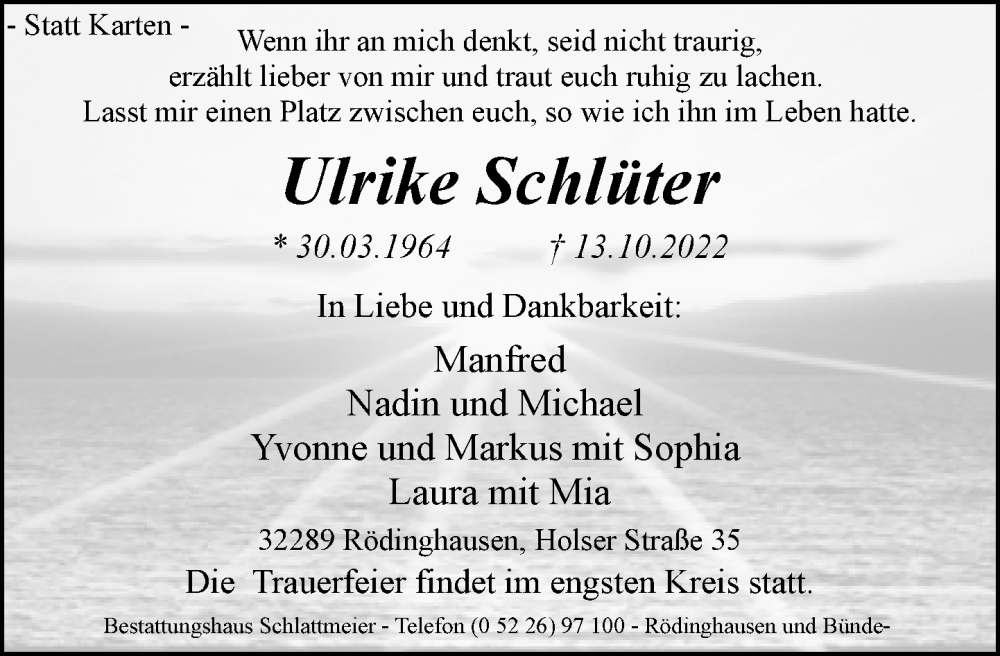 - Statt Karten -

Wenn ihr an mich denkt, seid nicht traurig, erzählt lieber von mir und traut euch ruhig zu lachen. Lasst mir einen Platz zwischen euch, so wie ich ihn im Leben hatte.

Ulrike Schlüter

* 30.03.1964 † 13.10.2022

In Liebe und Dankbarkeit:

Manfred
Nadin und Michael
Yvonne und Markus mit Sophia
Laura mit Mia

32289 Rödinghausen, Holser Straße 35

Die Trauerfeier findet im engsten Kreis statt.

Bestattungshaus Schlattmeier - Telefon (0 52 26) 97 100 - Rödinghausen und Bünde-